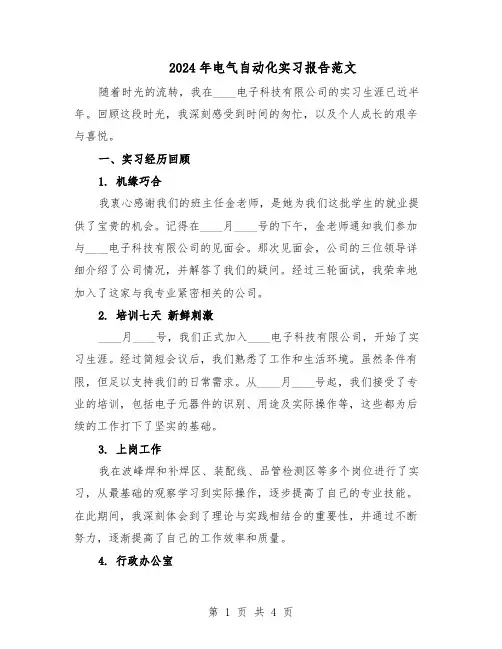 2024年电气自动化实习报告范文

随着时光的流转，我在____电子科技有限公司的实习生涯已近半年。回顾这段时光，我深刻感受到时间的匆忙，以及个人成长的艰辛与喜悦。

一、实习经历回顾

1. 机缘巧合

我衷心感谢我们的班主任金老师，是她为我们这批学生的就业提供了宝贵的机会。记得在____月____号的下午，金老师通知我们参加与____电子科技有限公司的见面会。那次见面会，公司的三位领导详细介绍了公司情况，并解答了我们的疑问。经过三轮面试，我荣幸地加入了这家与我专业紧密相关的公司。

2. 培训七天 新鲜刺激

____月____号，我们正式加入____电子科技有限公司，开始了实习生涯。经过简短会议后，我们熟悉了工作和生活环境。虽然条件有限，但足以支持我们的日常需求。从____月____号起，我们接受了专业的培训，包括电子元器件的识别、用途及实际操作等，这些都为后续的工作打下了坚实的基础。

3. 上岗工作

我在波峰焊和补焊区、装配线、品管检测区等多个岗位进行了实习，从最基础的观察学习到实际操作，逐步提高了自己的专业技能。在此期间，我深刻体会到了理论与实践相结合的重要性，并通过不断努力，逐渐提高了自己的工作效率和质量。

4. 行政办公室

第 1 页 共 4 页